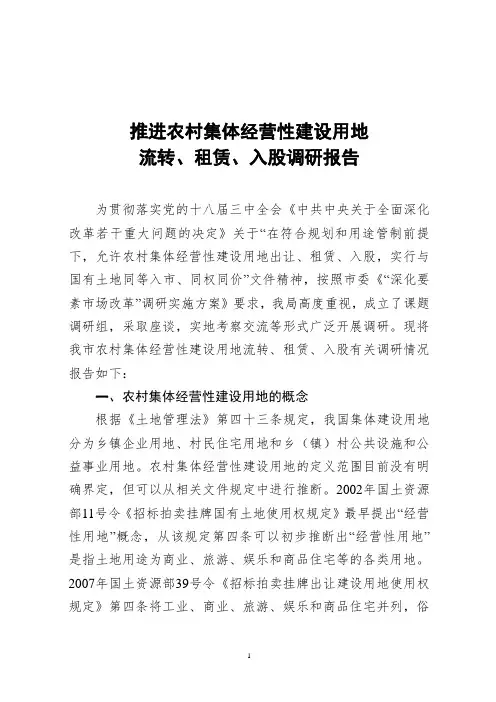 推进农村集体经营性建设用地
流转、租赁、入股调研报告

为贯彻落实党的十八届三中全会《中共中央关于全面深化改革若干重大问题的决定》关于“在符合规划和用途管制前提下，允许农村集体经营性建设用地出让、租赁、入股，实行与国有土地同等入市、同权同价”文件精神，按照市委《“深化要素市场改革”调研实施方案》要求，我局高度重视，成立了课题调研组，采取座谈，实地考察交流等形式广泛开展调研。现将我市农村集体经营性建设用地流转、租赁、入股有关调研情况报告如下：

一、农村集体经营性建设用地的概念

根据《土地管理法》第四十三条规定，我国集体建设用地分为乡镇企业用地、村民住宅用地和乡（镇）村公共设施和公益事业用地。农村集体经营性建设用地的定义范围目前没有明确界定，但可以从相关文件规定中进行推断。2002年国土资源部11号令《招标拍卖挂牌国有土地使用权规定》最早提出“经营性用地”概念，从该规定第四条可以初步推断出“经营性用地”是指土地用途为商业、旅游、娱乐和商品住宅等的各类用地。2007年国土资源部39号令《招标拍卖挂牌出让建设用地使用权规定》第四条将工业、商业、旅游、娱乐和商品住宅并列，俗

1